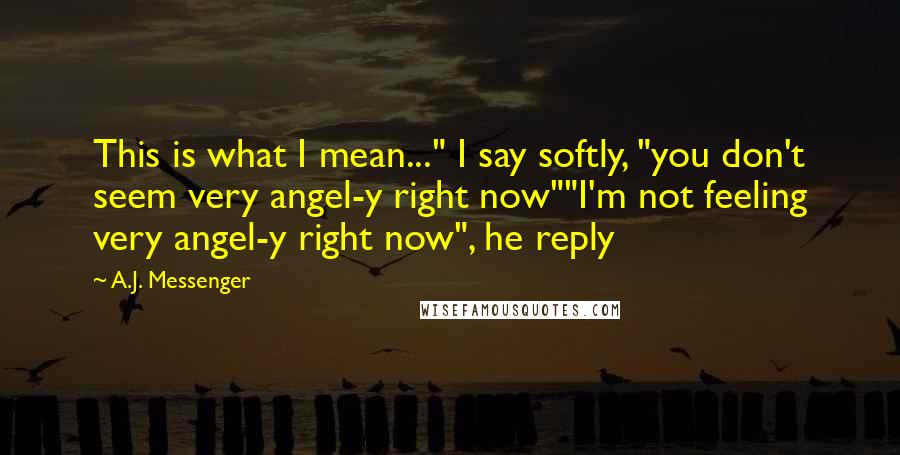 This is what I mean..." I say softly, "you don't seem very angel-y right now""I'm not feeling very angel-y right now", he reply

~ A.J. Messenger

WISEFAMOUSQUOTES.COM